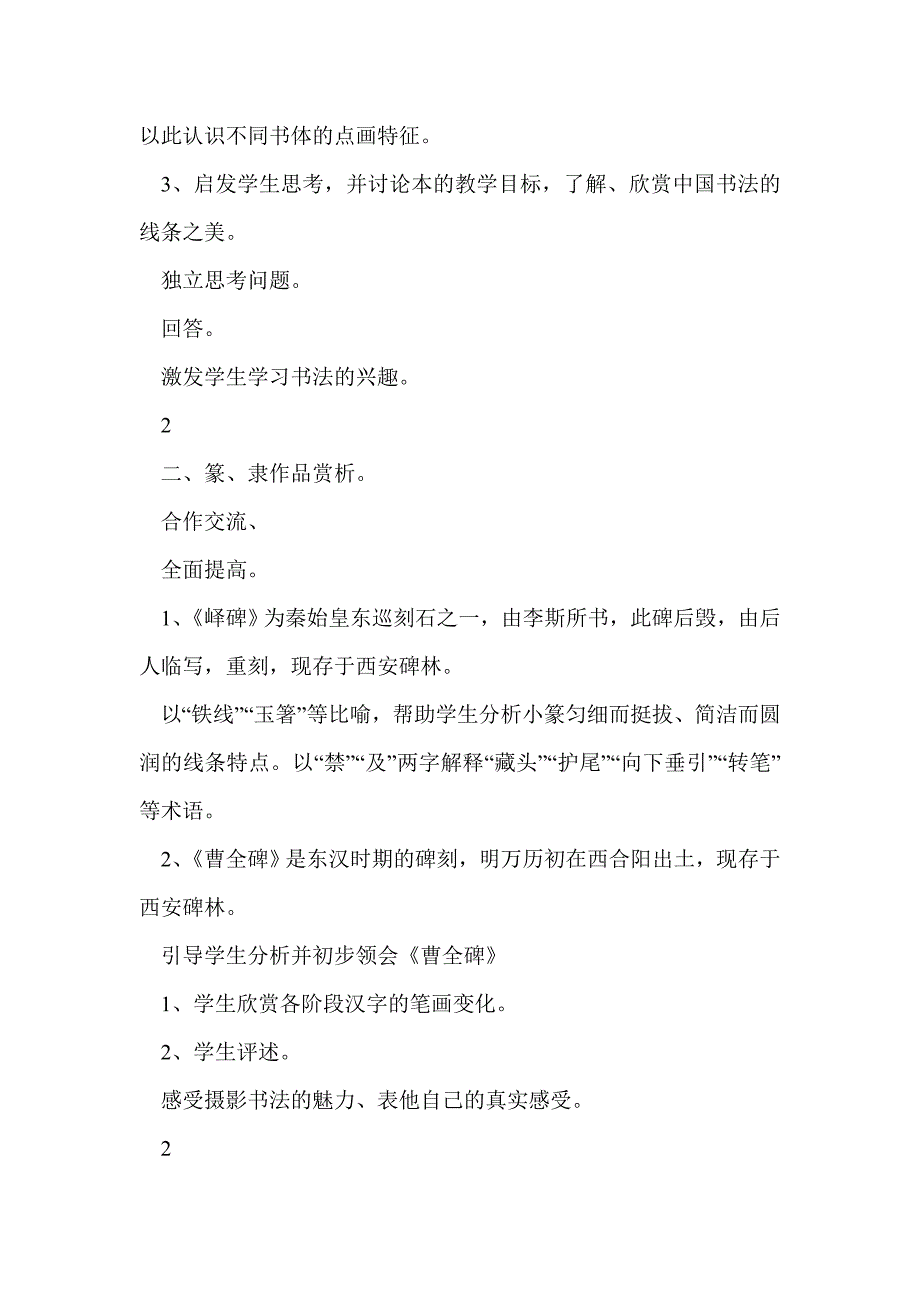 以此认识不同书体的点画特征。

3、启发学生思考，并讨论本的教学目标，了解、欣赏中国书法的线条之美。

独立思考问题。

回答。

激发学生学习书法的兴趣。

2

二、篆、隶作品赏析。

合作交流、

全面提高。

1、《峄碑》为秦始皇东巡刻石之一，由李斯所书，此碑后毁，由后人临写，重刻，现存于西安碑林。

以“铁线”“玉箸”等比喻，帮助学生分析小篆匀细而挺拔、简洁而圆润的线条特点。以“禁”“及”两字解释“藏头”“护尾”“向下垂引”“转笔”等术语。

2、《曹全碑》是东汉时期的碑刻，明万历初在西合阳出土，现存于西安碑林。

引导学生分析并初步领会《曹全碑》

1、学生欣赏各阶段汉字的笔画变化。

2、学生评述。

感受摄影书法的魅力、表他自己的真实感受。

2